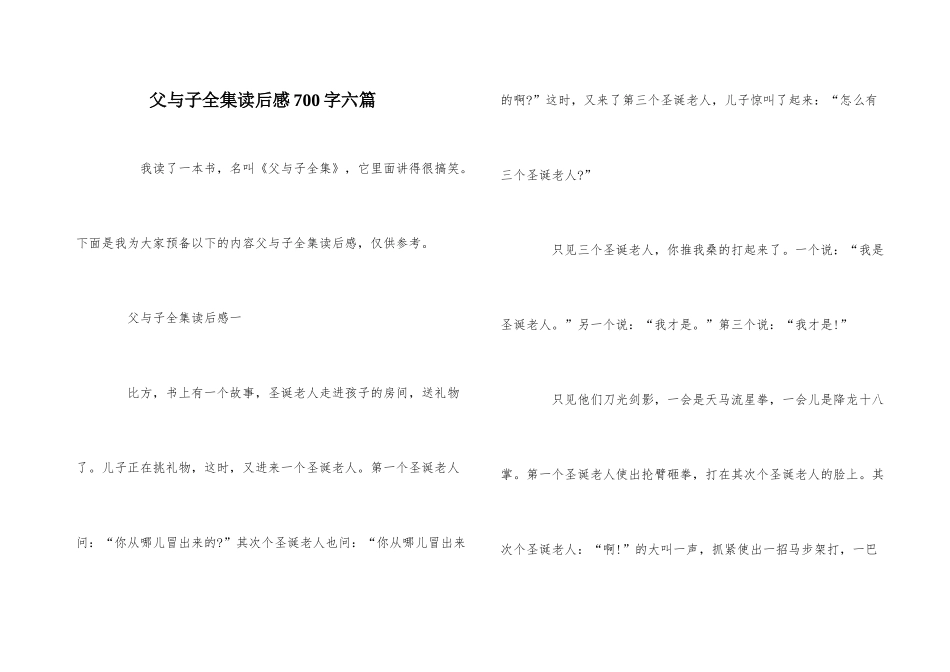 父与子全集读后感700字六篇

我读了一本书，名叫《父与子全集》，它里面讲得很搞笑。下面是我为大家预备以下的内容父与子全集读后感，仅供参考。

父与子全集读后感一

比方，书上有一个故事，圣诞老人走进孩子的房间，送礼物了。儿子正在挑礼物，这时，又进来一个圣诞老人。第一个圣诞老人问：“你从哪儿冒出来的?”其次个圣诞老人也问：“你从哪儿冒出来的啊?”这时，又来了第三个圣诞老人，儿子惊叫了起来：“怎么有三个圣诞老人?”

只见三个圣诞老人，你推我桑的打起来了。一个说：“我是圣诞老人。”另一个说：“我才是。”第三个说：“我才是!”

只见他们刀光剑影，一会是天马流星拳，一会儿是降龙十八掌。第一个圣诞老人使出抡臂砸拳，打在其次个圣诞老人的脸上。其次个圣诞老人：“啊!”的大叫一声，抓紧使出一招马步架打，一巴